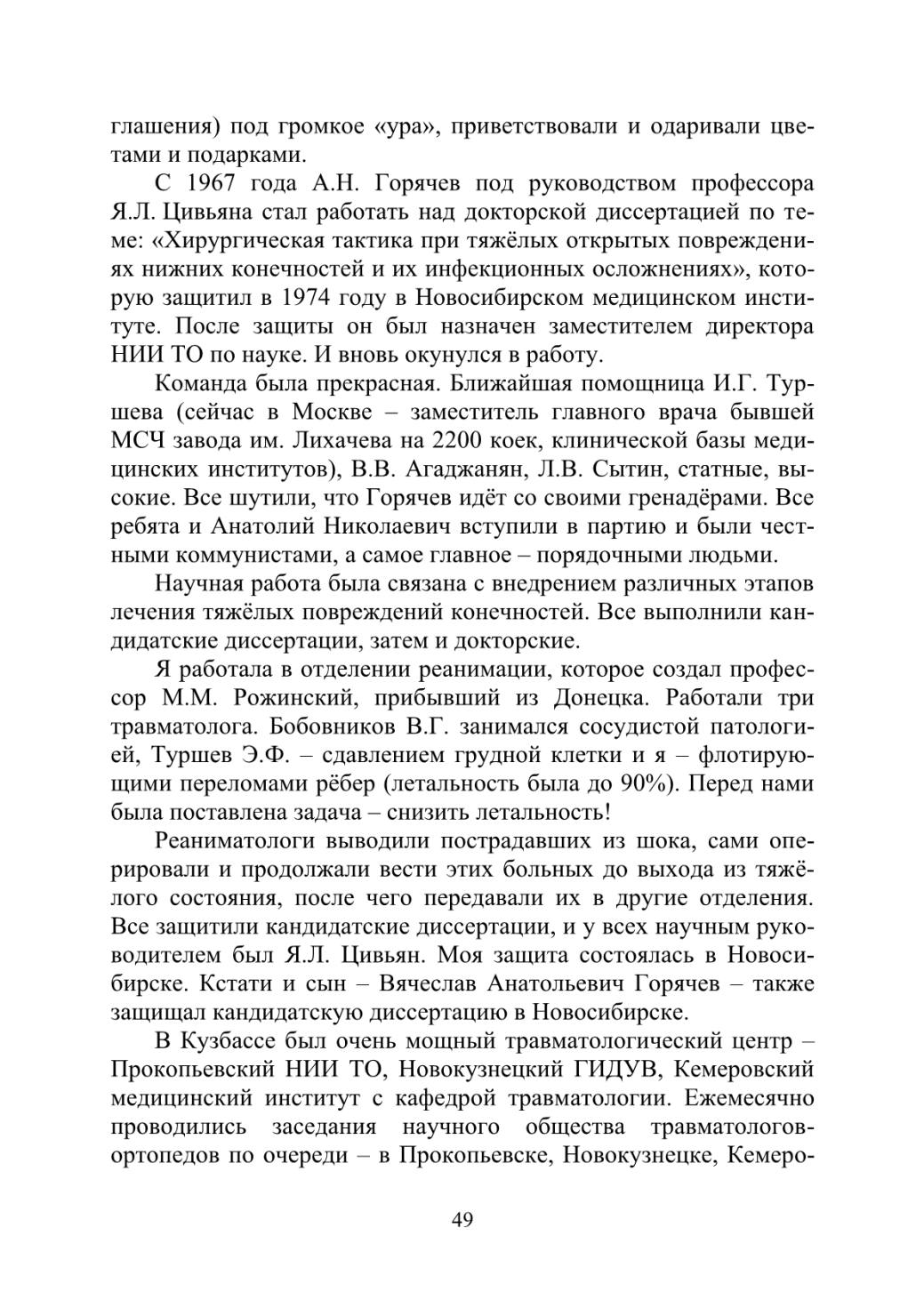 глашения) под громкое «ура», приветствовали и одаривали цветами и подарками.

С 1967 года А.Н. Горячев под руководством профессора Я.Л. Цивьяна стал работать над докторской диссертацией по теме: «Хирургическая тактика при тяжёлых открытых повреждениях нижних конечностей и их инфекционных осложнениях», которую защитил в 1974 году в Новосибирском медицинском институте. После защиты он был назначен заместителем директора НИИ ТО по науке. И вновь окунулся в работу.

Команда была прекрасная. Ближайшая помощница И.Г. Туршева (сейчас в Москве – заместитель главного врача бывшей МСЧ завода им. Лихачева на 2200 коек, клинической базы медицинских институтов), В.В. Агаджанян, Л.В. Сытин, статные, высокие. Все шутили, что Горячев идёт со своими гренадёрами. Все ребята и Анатолий Николаевич вступили в партию и были честными коммунистами, а самое главное – порядочными людьми.

Научная работа была связана с внедрением различных этапов лечения тяжёлых повреждений конечностей. Все выполнили кандидатские диссертации, затем и докторские.

Я работала в отделении реанимации, которое создал профессор М.М. Рожинский, прибывший из Донецка. Работали три травматолога. Бобовников В.Г. занимался сосудистой патологией, Туршев Э.Ф. – сдавлением грудной клетки и я – флотирующими переломами рёбер (летальность была до 90%). Перед нами была поставлена задача – снизить летальность!

Реаниматологи выводили пострадавших из шока, сами оперировали и продолжали вести этих больных до выхода из тяжёлого состояния, после чего передавали их в другие отделения. Все защитили кандидатские диссертации, и у всех научным руководителем был Я.Л. Цивьян. Моя защита состоялась в Новосибирске. Кстати и сын – Вячеслав Анатольевич Горячев – также защищал кандидатскую диссертацию в Новосибирске.

В Кузбассе был очень мощный травматологический центр – Прокопьевский НИИ ТО, Новокузнецкий ГИДУВ, Кемеровский медицинский институт с кафедрой травматологии. Ежемесячно проводились заседания научного общества травматологов-ортопедов по очереди – в Прокопьевске, Новокузнецке, Кемеро-

49